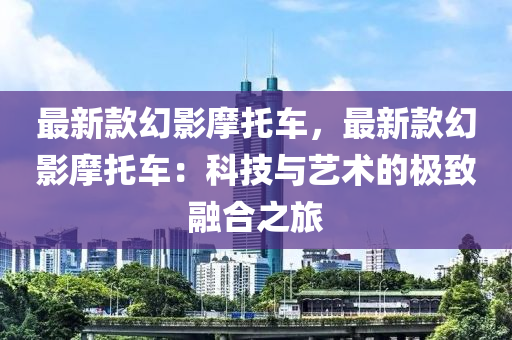 最新款幻影摩托车，最新款幻影摩托车：科技与艺术的极致融合之旅